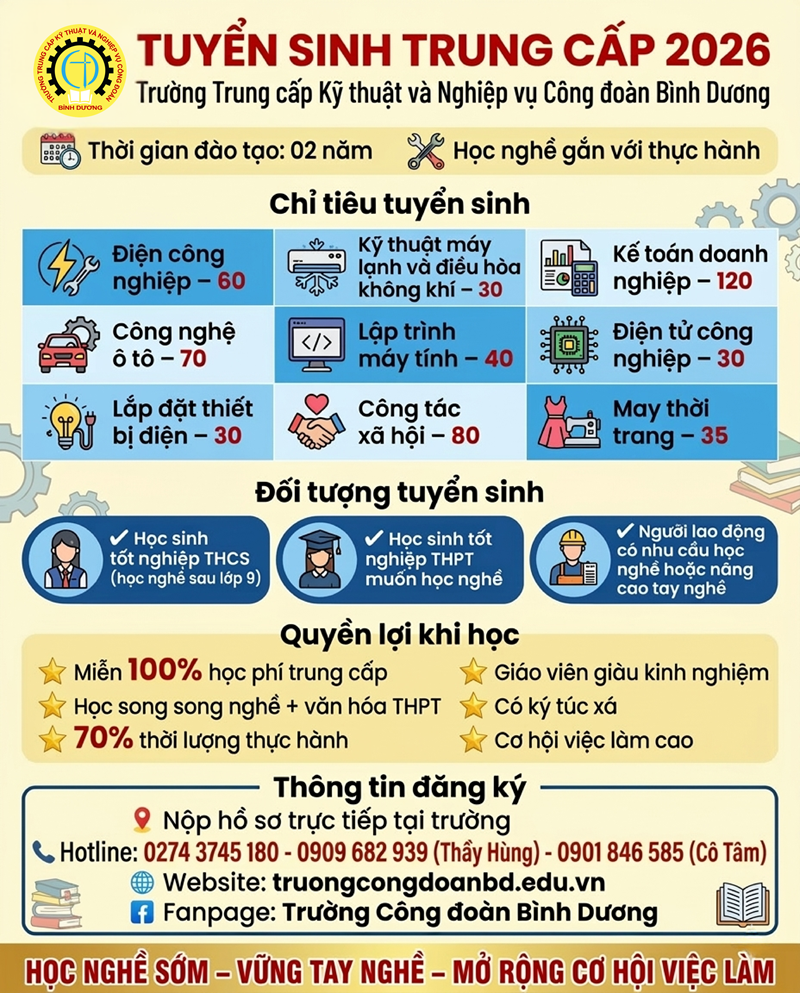 TRƯỜNG TRUNG CẤP KỸ THUẬT VÀ NGHIỆP VỤ CÔNG ĐOÀN BÌNH DƯƠNG

TUYỂN SINH TRUNG CẤP 2026

Trường Trung cấp Kỹ thuật và Nghiệp vụ Công đoàn Bình Dương

Thời gian đào tạo: 02 năm

Học nghề gắn với thực hành

Chỉ tiêu tuyển sinh

Điện công nghiệp – 60

Kỹ thuật máy lạnh và điều hòa không khí – 30

Kế toán doanh nghiệp – 120

Công nghệ ô tô – 70

Lập trình máy tính – 40

Điện tử công nghiệp – 30

Lắp đặt thiết bị điện – 30

Công tác xã hội – 80

May thời trang – 35

Đối tượng tuyển sinh

✔ Học sinh tốt nghiệp THCS (học nghề sau lớp 9)

✔ Học sinh tốt nghiệp THPT muốn học nghề

✔ Người lao động có nhu cầu học nghề hoặc nâng cao tay nghề

Quyền lợi khi học

Miễn 100% học phí trung cấp

Học song song nghề + văn hóa THPT

70% thời lượng thực hành

Giáo viên giàu kinh nghiệm

Có ký túc xá

Cơ hội việc làm cao

Thông tin đăng ký

Nộp hồ sơ trực tiếp tại trường

Hotline: 0274 3745 180 - 0909 682 939 (Thầy Hùng) - 0901 846 585 (Cô Tâm)

Website: truongcongdoanbd.edu.vn

Fanpage: Trường Công đoàn Bình Dương

HỌC NGHỀ SỚM – VỮNG TAY NGHỀ – MỞ RỘNG CƠ HỘI VIỆC LÀM